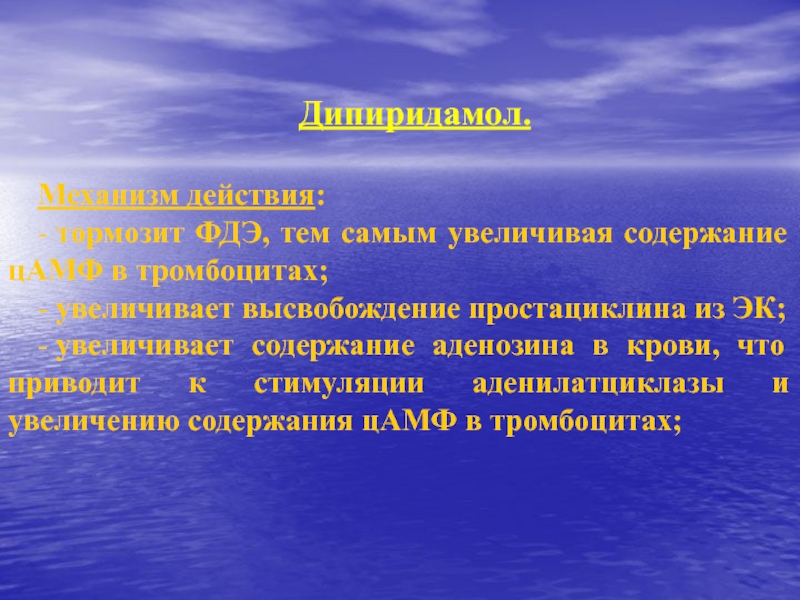 Дипиридамол.

Механизм действия:

- тормозит ФДЭ, тем самым увеличивая содержание цАМФ в тромбоцитах;

- увеличивает высвобождение простациклина из ЭК;

- увеличивает содержание аденозина в крови, что приводит к стимуляции аденилатциклазы и увеличению содержания цАМФ в тромбоцитах;